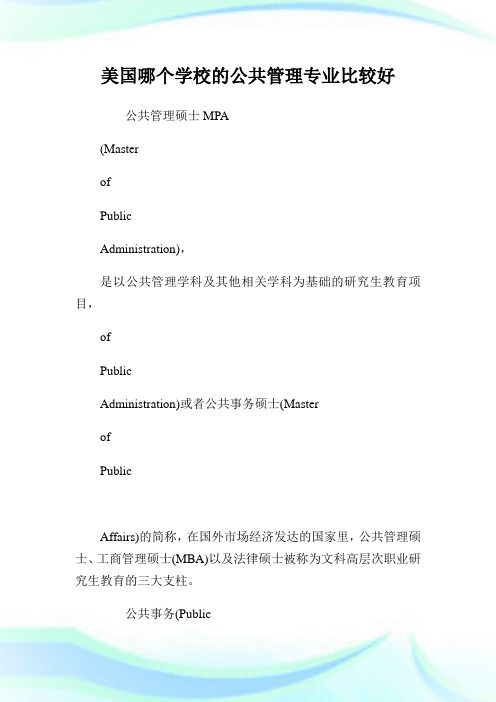 美国哪个学校的公共管理专业比较好

公共管理硕士 MPA

(Master

of

Public

Administration)，

是以公共管理学科及其他相关学科为基础的研究生教育项目，

of

Public

Administration)或者公共事务硕士(Master

of

Public

Affairs)的简称，在国外市场经济发达的国家里，公共管理硕士、工商管理硕士(MBA)以及法律硕士被称为文科高层次职业研究生教育的三大支柱。

公共事务(Public